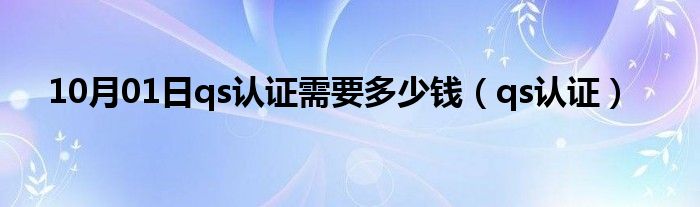 10月01日qs认证需要多少钱（qs认证）